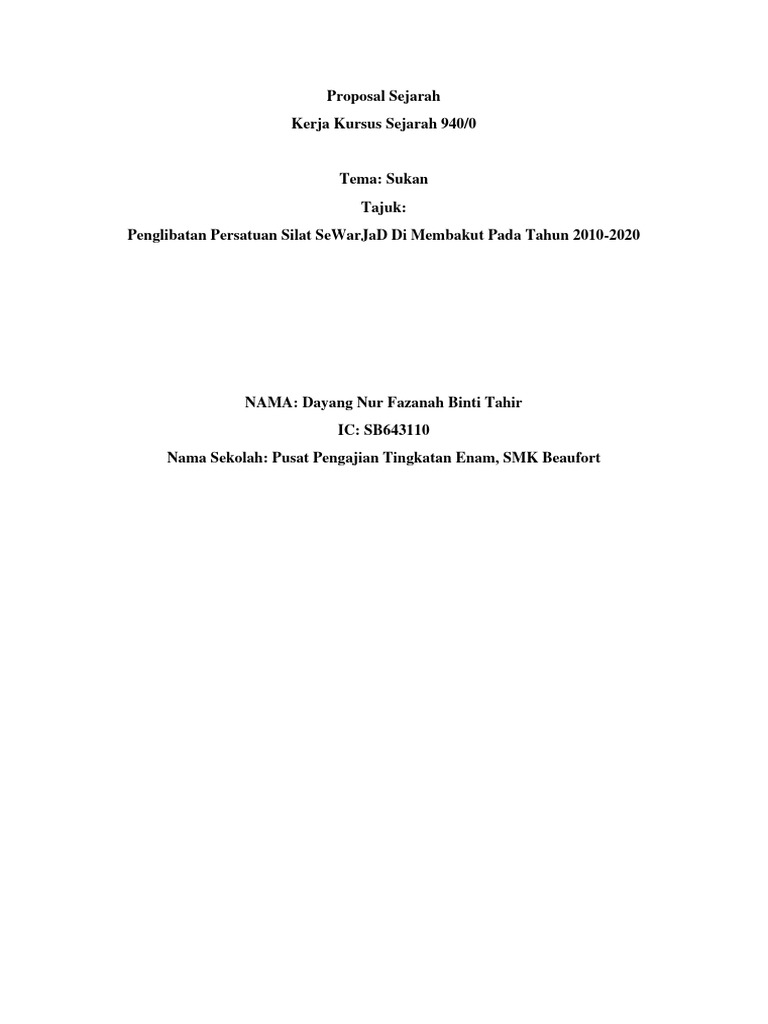 Proposal Sejarah

Kerja Kursus Sejarah 940/0

Tema: Sukan

Tajuk:

Penglibatan Persatuan Silat SeWarJaD Di Membakut Pada Tahun 2010-2020

NAMA: Dayang Nur Fazanah Binti Tahir

IC: SB643110

Nama Sekolah: Pusat Pengajian Tingkatan Enam, SMK Beaufort